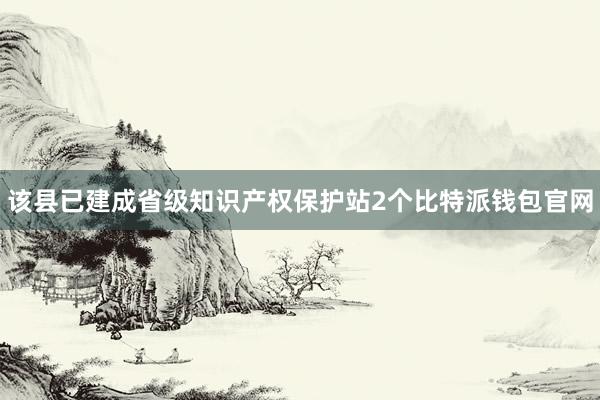 该县已建成省级知识产权保护站2个比特派钱包官网